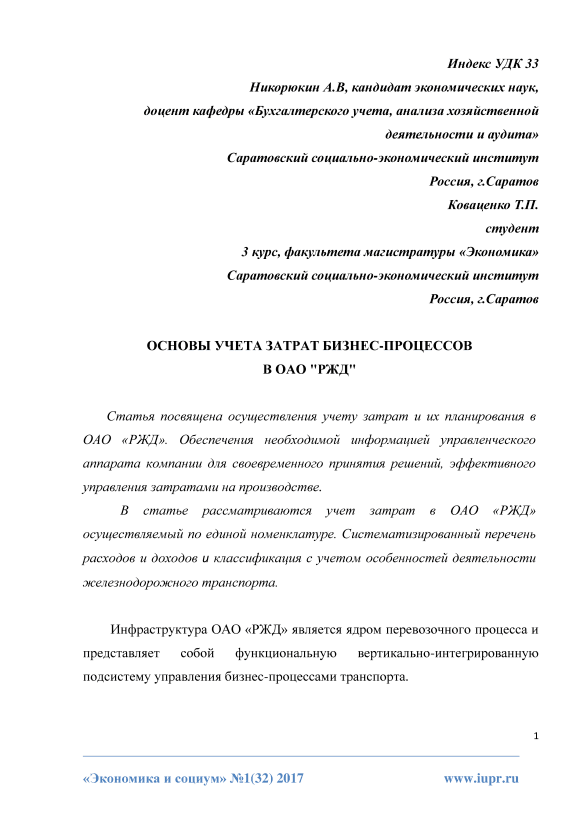 Индекс УДК 33
Никорюкин А.В, кандидат экономических наук,
доцент кафедры «Бухгалтерского учета, анализа хозяйственной деятельности и аудита»
Саратовский социально-экономический институт
Россия, г.Саратов
Коваценко Т.П.
студент
3 курс, факультета магистратуры «Экономика»
Саратовский социально-экономический институт
Россия, г.Саратов

ОСНОВЫ УЧЕТА ЗАТРАТ БИЗНЕС-ПРОЦЕССОВ
В ОАО "РЖД"

Статья посвящена осуществления учету затрат и их планирования в ОАО «РЖД». Обеспечения необходимой информацией управленческого аппарата компании для своевременного принятия решений, эффективного управления затратами на производстве.

В статье рассматриваются учет затрат в ОАО «РЖД» осуществляемый по единой номенклатуре. Систематизированный перечень расходов и доходов и классификация с учетом особенностей деятельности железнодорожного транспорта.

Инфраструктура ОАО «РЖД» является ядром перевозочного процесса и представляет собой функциональную вертикально-интегрированную подсистему управления бизнес-процессами транспорта.

1

«Экономика и социум» №1(32) 2017 www.iupr.ru